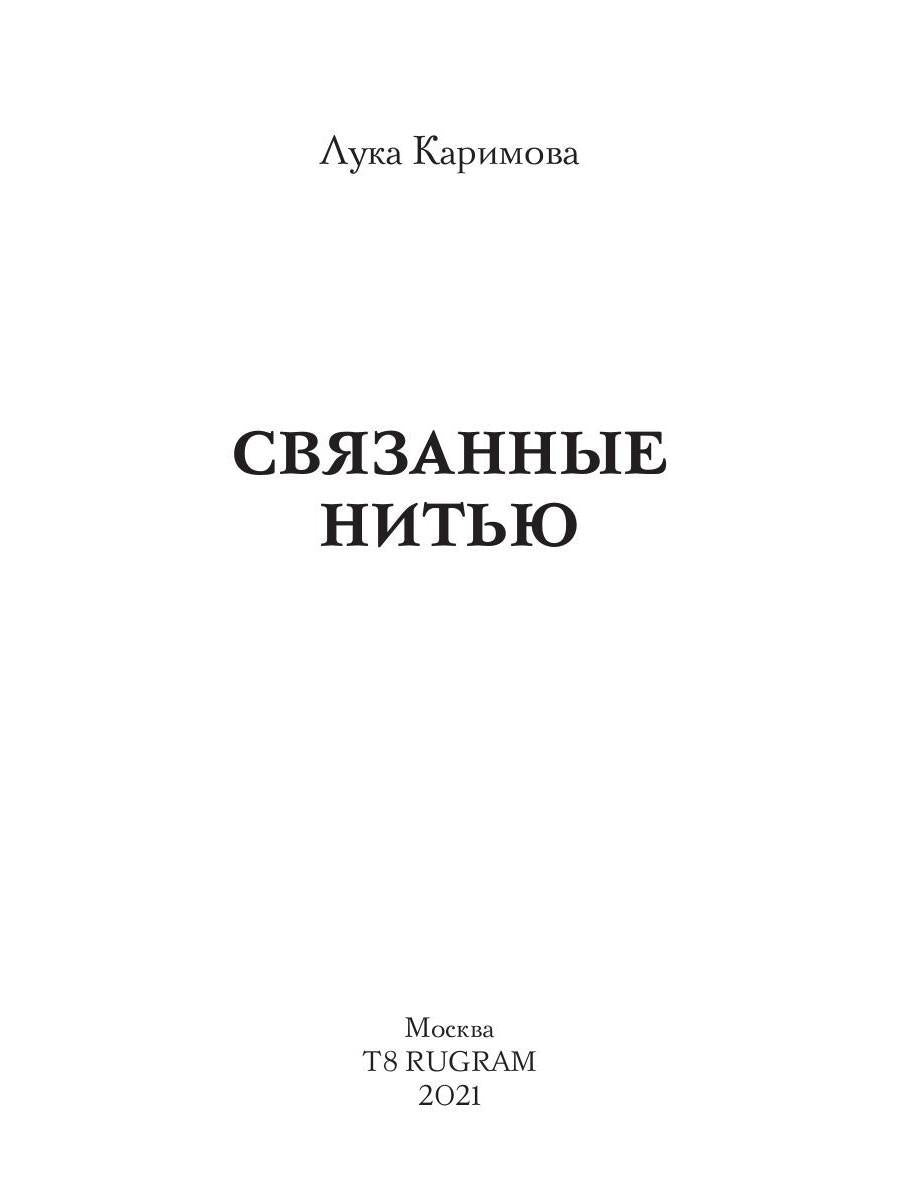 Лука Каримова

СВЯЗАННЫЕ
НИТЬЮ

Москва
T8 RUGRAM
2021